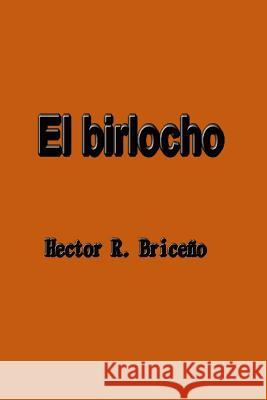 El birlocho

Hector R. Briceño

Kraina Książek